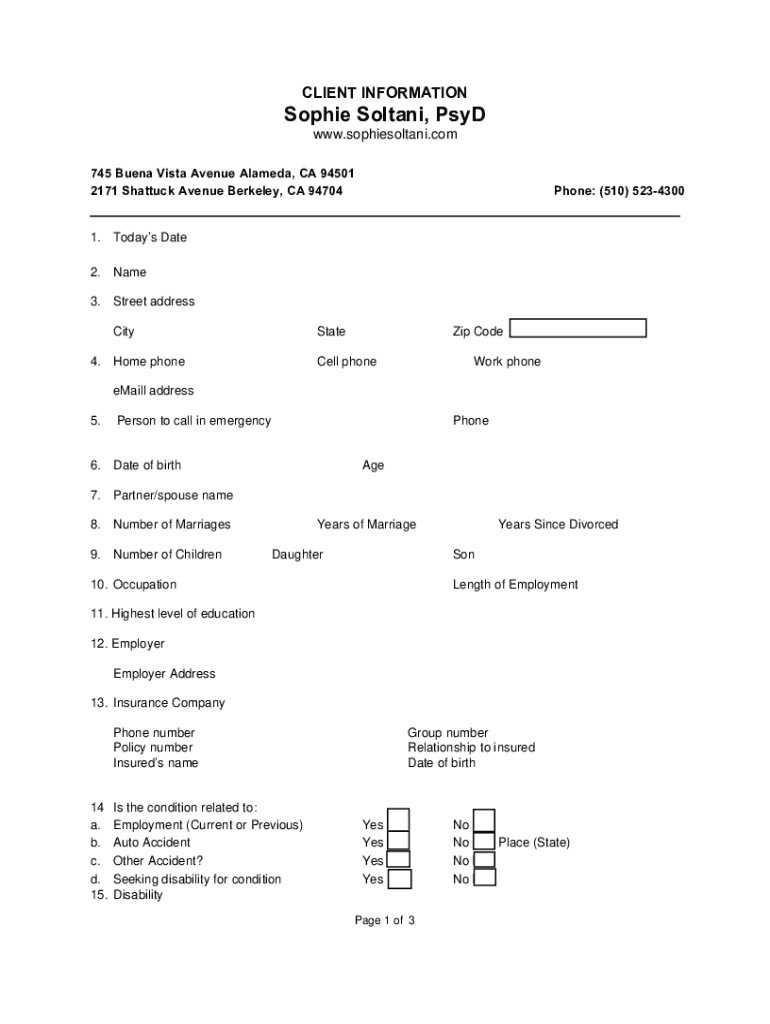 CLIENT INFORMATION
Sophie Soltani, PsyD
www.sophiesoltani.com

745 Buena Vista Avenue Alameda, CA 94501
2171 Shattuck Avenue Berkeley, CA 94704 Phone: (510) 523-4300

1. Today's Date

2. Name

3. Street address

City State Zip Code

4. Home phone Cell phone Work phone

eMaill address

5. Person to call in emergency Phone

6. Date of birth Age

7. Partner/spouse name

8. Number of Marriages Years of Marriage Years Since Divorced

9. Number of Children Daughter Son

10. Occupation Length of Employment

11. Highest level of education

12. Employer

Employer Address

13. Insurance Company

Phone number Group number
Policy number Relationship to insured
Insured's name Date of birth

14 Is the condition related to:
a. Employment (Current or Previous) Yes No
b. Auto Accident Yes No Place (State)
c. Other Accident? Yes No
d. Seeking disability for condition Yes No
15. Disability

Page 1 of 3